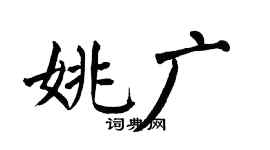 姚广

词典网